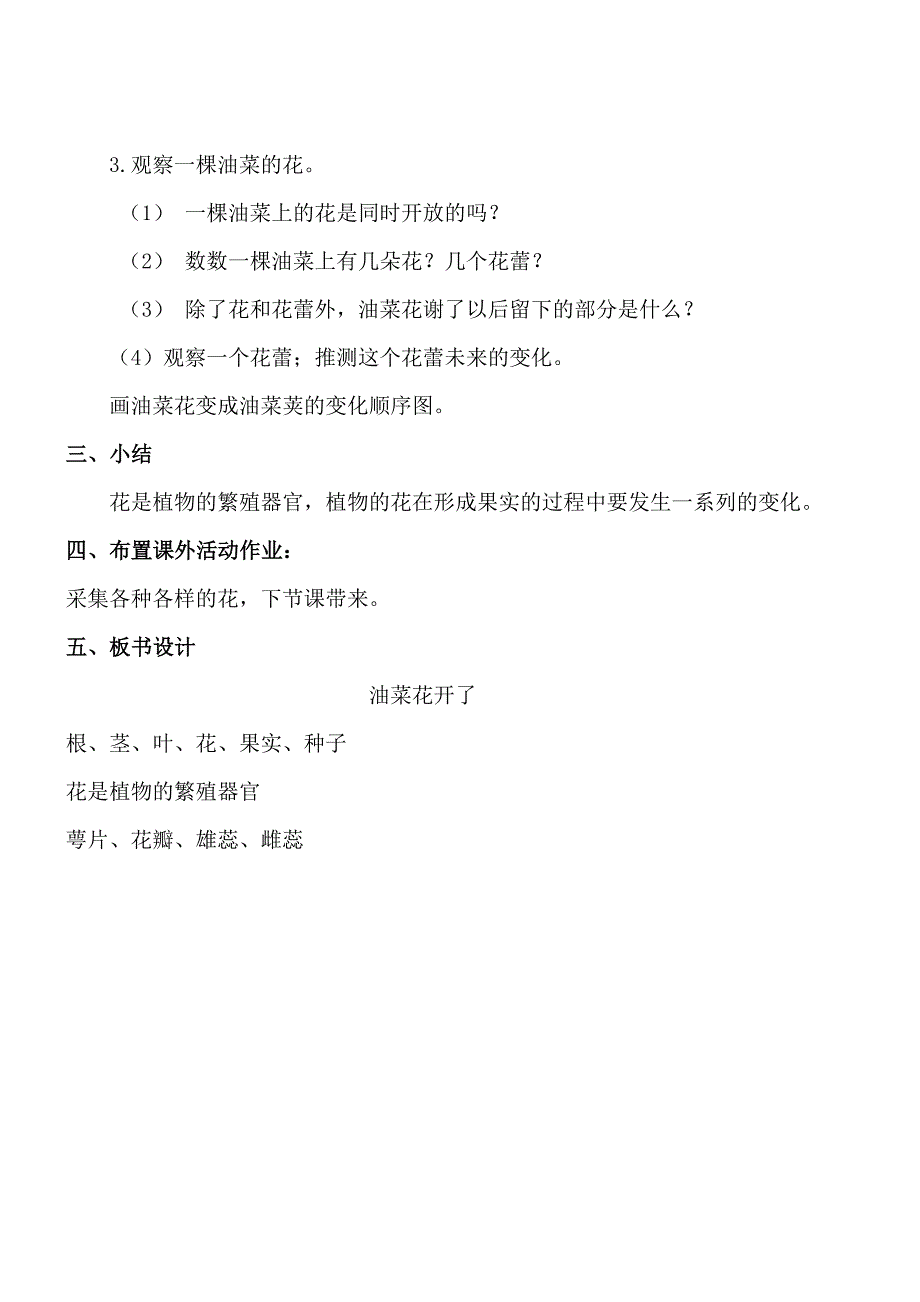 3.观察一棵油菜的花。

（1） 一棵油菜上的花是同时开放的吗？

（2） 数数一棵油菜上有几朵花？几个花蕾？

（3） 除了花和花蕾外，油菜花谢了以后留下的部分是什么？

（4）观察一个花蕾；推测这个花蕾未来的变化。

画油菜花变成油菜荚的变化顺序图。

三、小结

花是植物的繁殖器官，植物的花在形成果实的过程中要发生一系列的变化。

四、布置课外活动作业：

采集各种各样的花，下节课带来。

五、板书设计

油菜花开了

根、茎、叶、花、果实、种子

花是植物的繁殖器官

萼片、花瓣、雄蕊、雌蕊